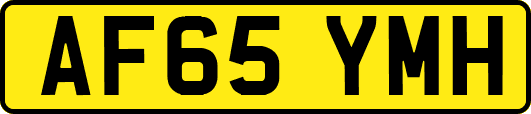 AF65 YMH